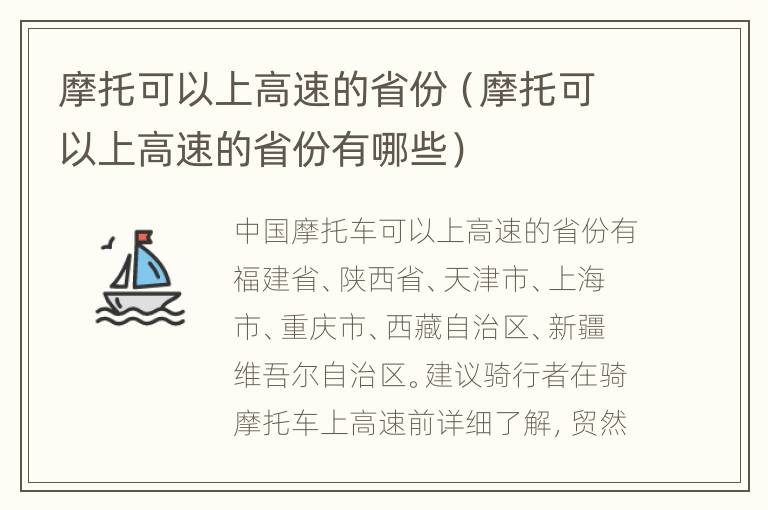 摩托可以上高速的省份（摩托可以上高速的省份有哪些）

中国摩托车可以上高速的省份有福建省、陕西省、天津市、上海市、重庆市、西藏自治区、新疆维吾尔自治区。建议骑行者在骑摩托车上高速前详细了解，贸然